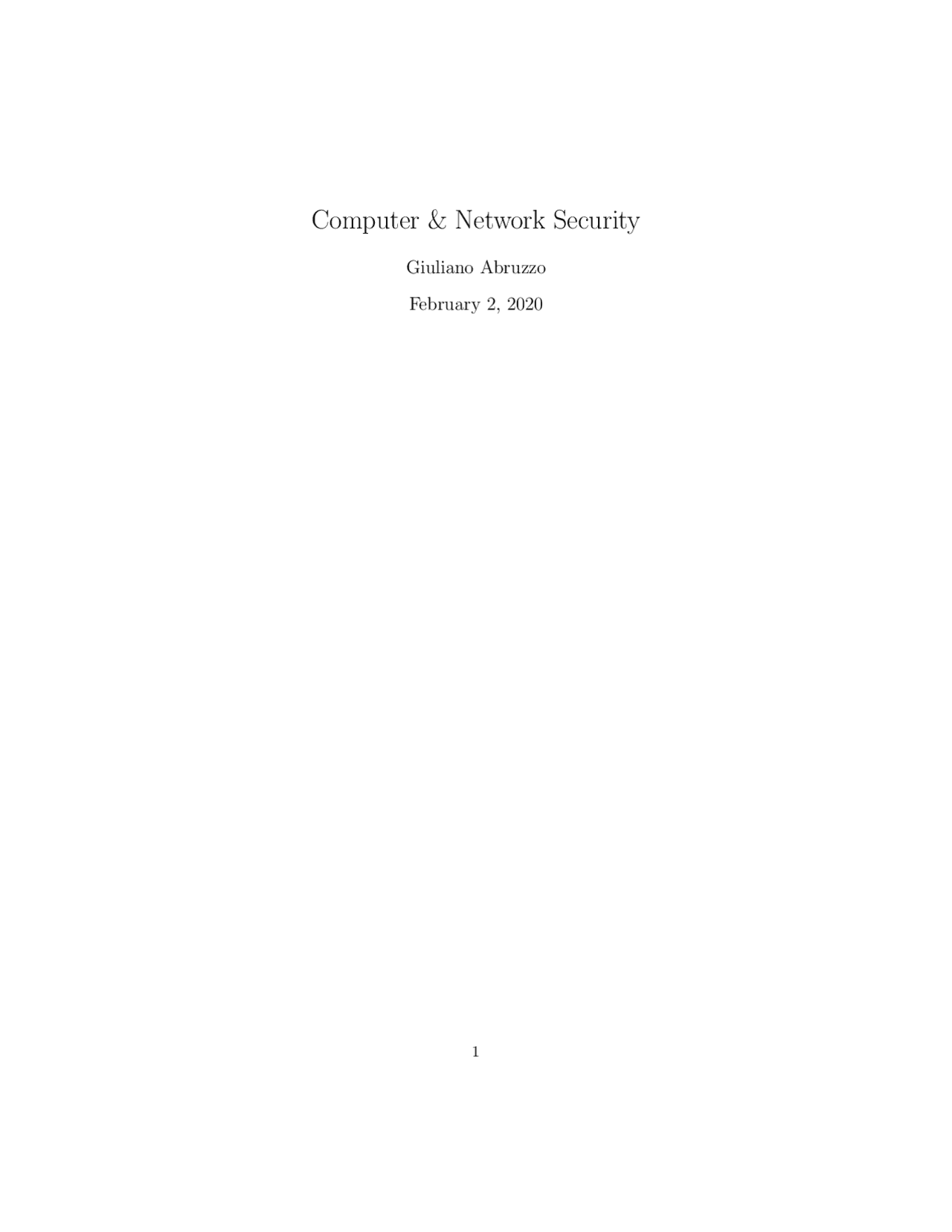 Computer & Network Security

Giuliano Abruzzo

February 2, 2020

1